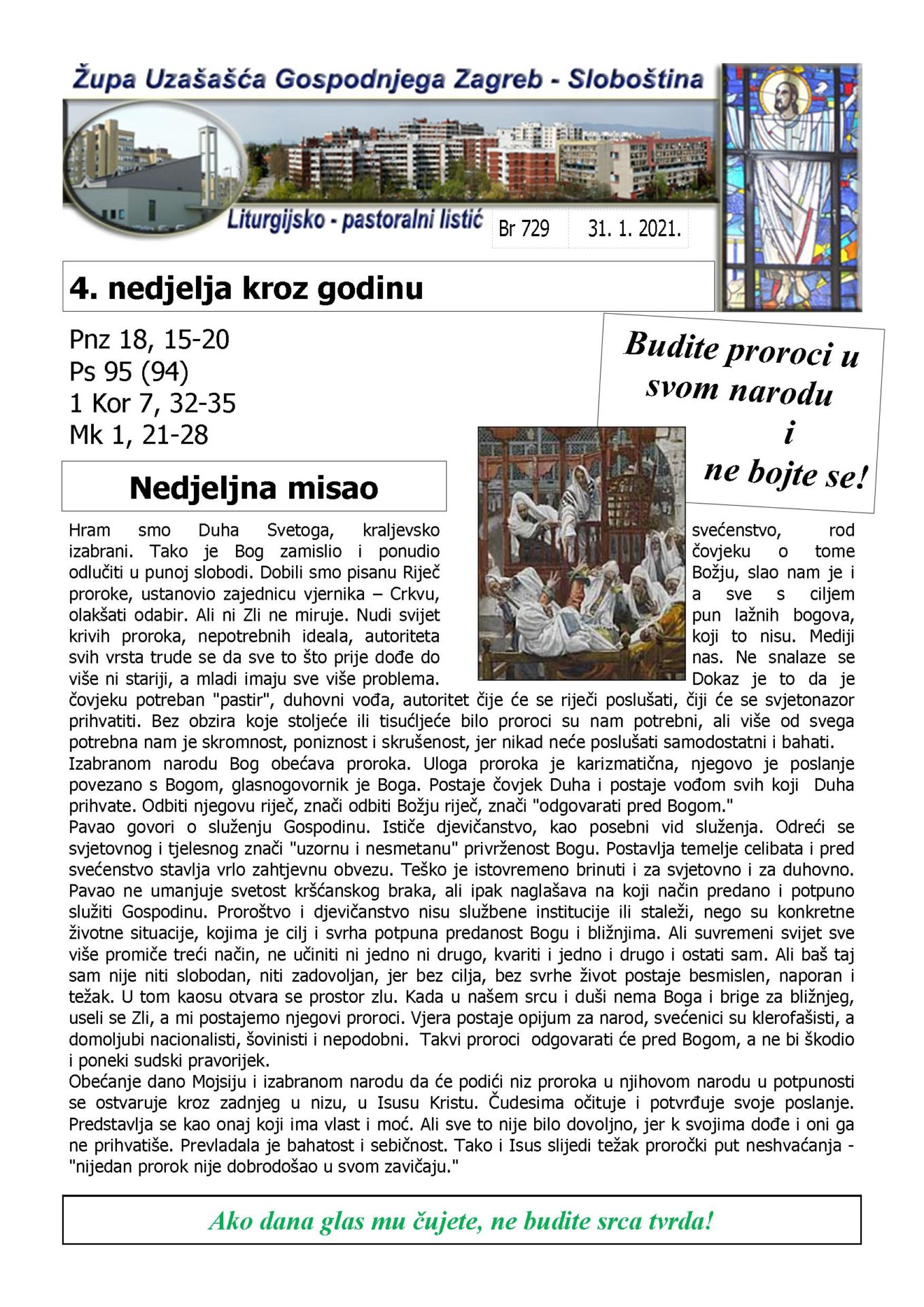 Župa Uzašašća Gospodnjega Zagreb - Sloboština

Liturgijsko - pastoralni listić

Br 729

31. 1. 2021.

4. nedjelja kroz godinu

Pnz 18, 15-20
Ps 95 (94)
1 Kor 7, 32-35
Mk 1, 21-28

Budite proroci u svom narodu i ne bojte se!

Nedjeljna misao

Hram smo Duha Svetoga, kraljevsko svećenstvo, rod izabrani. Tako je Bog zamislio i ponudio čovjeku o tome odlučiti u punoj slobodi. Dobili smo pisanu Riječ Božju, slao nam je i proroke, ustanovio zajednicu vjernika – Crkvu, a sve s ciljem olakšati odabir. Ali ni Zli ne miruje. Nudi svijet pun lažnih bogova, krivih proroka, nepotrebnih ideala, autoriteta koji to nisu. Mediji svih vrsta trude se da sve to što prije dođe do nas. Ne snalaze se više ni stariji, a mladi imaju sve više problema. Dokaz je to da je čovjeku potreban "pastir", duhovni vođa, autoritet čije će se riječi poslušati, čiji će se svjetonazor prihvatiti. Bez obzira koje stoljeće ili tisućljeće bilo proroci su nam potrebni, ali više od svega potrebna nam je skromnost, poniznost i skrušenost, jer nikad neće poslušati samodostatni i bahati.
Izabranom narodu Bog obećava proroka. Uloga proroka je karizmatična, njegovo je poslanje povezano s Bogom, glasnogovornik je Boga. Postaje čovjek Duha i postaje vođom svih koji Duha prihvate. Odbiti njegovu riječ, znači odbiti Božju riječ, znači "odgovarati pred Bogom."
Pavao govori o služenju Gospodinu. Ističe djevičanstvo, kao posebni vid služenja. Odreći se svjetovnog i tjelesnog znači "uzornu i nesmetanu" privrženost Bogu. Postavlja temelje celibata i pred svećenstvo stavlja vrlo zahtjevnu obvezu. Teško je istovremeno brinuti i za svjetovno i za duhovno. Pavao ne umanjuje svetost kršćanskog braka, ali ipak naglašava na koji način predano i potpuno služiti Gospodinu. Proroštvo i djevičanstvo nisu službene institucije ili staleži, nego su konkretne životne situacije, kojima je cilj i svrha potpuna predanost Bogu i bližnjima. Ali suvremeni svijet sve više promiče treći način, ne učiniti ni jedno ni drugo, kvariti i jedno i drugo i ostati sam. Ali baš taj sam nije niti slobodan, niti zadovoljan, jer bez cilja, bez svrhe život postaje besmislen, naporan i težak. U tom kaosu otvara se prostor zlu. Kada u našem srcu i duši nema Boga i brige za bližnjeg, useli se Zli, a mi postajemo njegovi proroci. Vjera postaje opijum za narod, svećenici su klerofašisti, a domoljubi nacionalisti, šovinisti i nepodobni. Takvi proroci odgovarati će pred Bogom, a ne bi škodio i poneki sudski pravorijek.
Obećanje dano Mojsiju i izabranom narodu da će podići niz proroka u njihovom narodu u potpunosti se ostvaruje kroz zadnjeg u nizu, u Isusu Kristu. Čudesima očituje i potvrđuje svoje poslanje. Predstavlja se kao onaj koji ima vlast i moć. Ali sve to nije bilo dovoljno, jer k svojima dođe i oni ga ne prihvatiše. Prevladala je bahatost i sebičnost. Tako i Isus slijedi težak proročki put neshvaćanja - "nijedan prorok nije dobrodošao u svom zavičaju."

Ako dana glas mu čujete, ne budite srca tvrda!